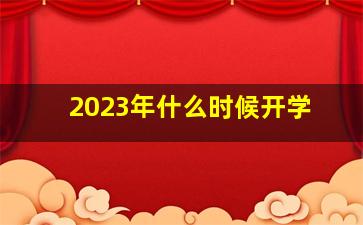 2023年什么时候开学